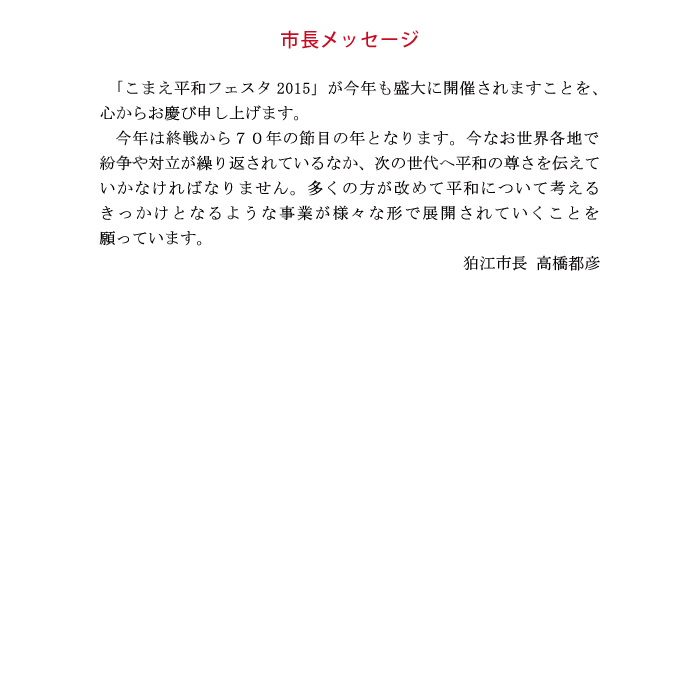 市長メッセージ

「こまえ平和フェスタ 2015」が今年も盛大に開催されますことを、心からお慶び申し上げます。

今年は終戦から７０年の節目の年となります。今なお世界各地で紛争や対立が繰り返されているなか、次の世代へ平和の尊さを伝えていかなければなりません。多くの方が改めて平和について考えるきっかけとなるような事業が様々な形で展開されていくことを願っています。

狛江市長　高橋都彦